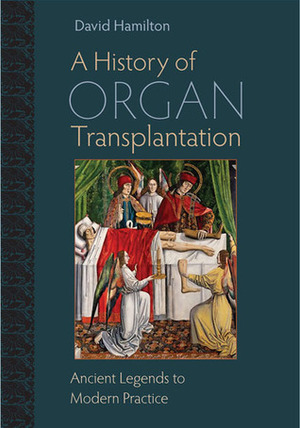 David Hamilton

A History of
ORGAN
Transplantation

Ancient Legends to
Modern Practice